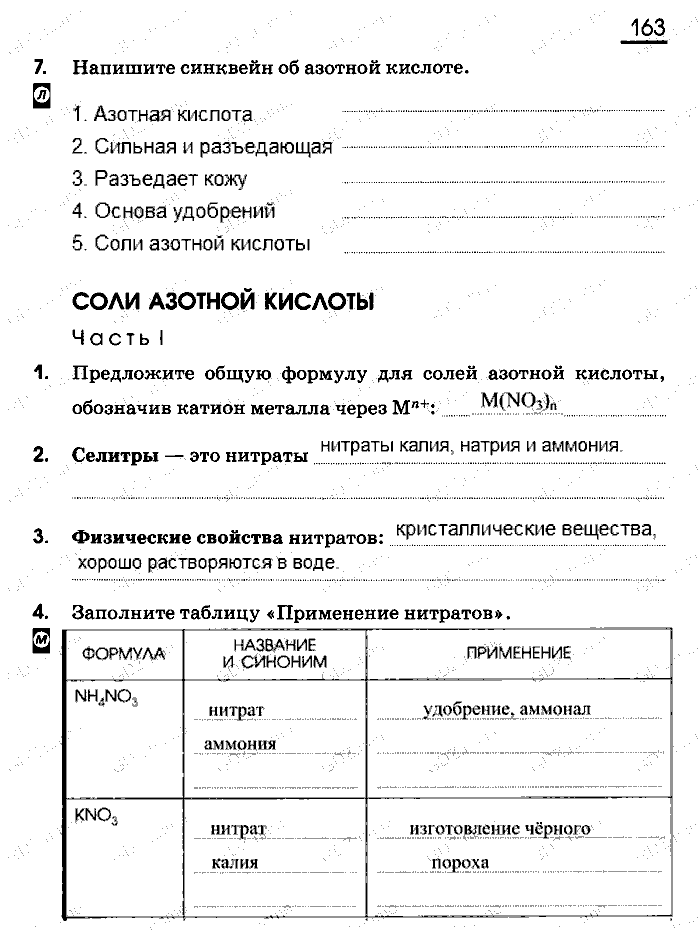 163

7. Напишите синквейн об азотной кислоте.

Л

1. Азотная кислота
2. Сильная и разъедающая
3. Разъедает кожу
4. Основа удобрений
5. Соли азотной кислоты

СОЛИ АЗОТНОЙ КИСЛОТЫ

Часть I

1. Предложите общую формулу для солей азотной кислоты, обозначив катион металла через $M^{n+}$: $M(NO_3)_n$

2. Селитры — это нитраты нитраты калия, натрия и аммония.

3. Физические свойства нитратов: кристаллические вещества, хорошо растворяются в воде.

4. Заполните таблицу «Применение нитратов».

М

| ФОРМУЛА | НАЗВАНИЕ И СИНОНИМ | ПРИМЕНЕНИЕ |
|---|---|---|
| $NH_4NO_3$ | нитрат аммония | удобрение, аммонал |
| $KNO_3$ | нитрат калия | изготовление чёрного пороха |